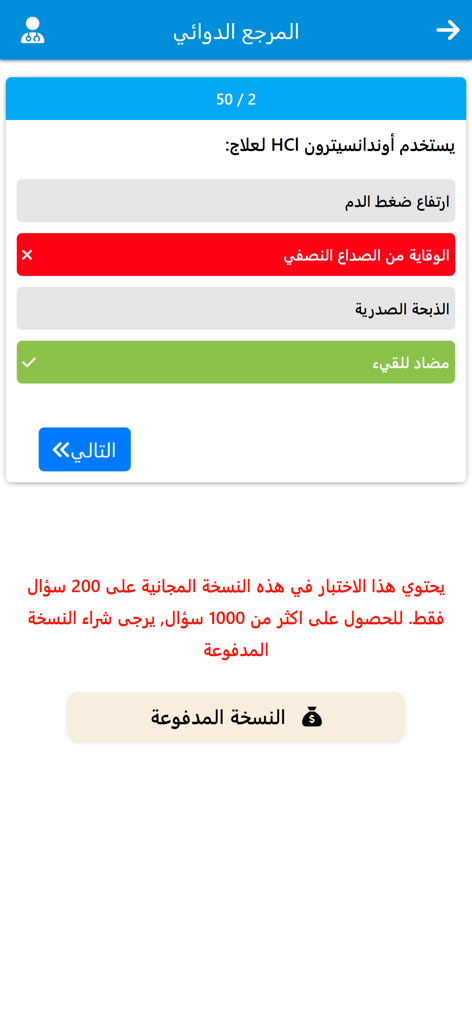 المرجع الدوائي

50 / 2

يستخدم أوندانسيترون HCl لعلاج:

ارتفاع ضغط الدم

الوقاية من الصداع النصفي

الذبحة الصدرية

مضاد للقيء

التالي

يحتوي هذا الاختبار في هذه النسخة المجانية على 200 سؤال فقط. للحصول على اكثر من 1000 سؤال, يرجى شراء النسخة المدفوعة

النسخة المدفوعة